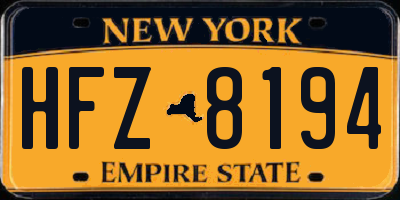 NEW YORK

HFZ 8194

EMPIRE STATE